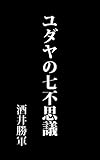 ユダヤの七不思議

酒井勝軍